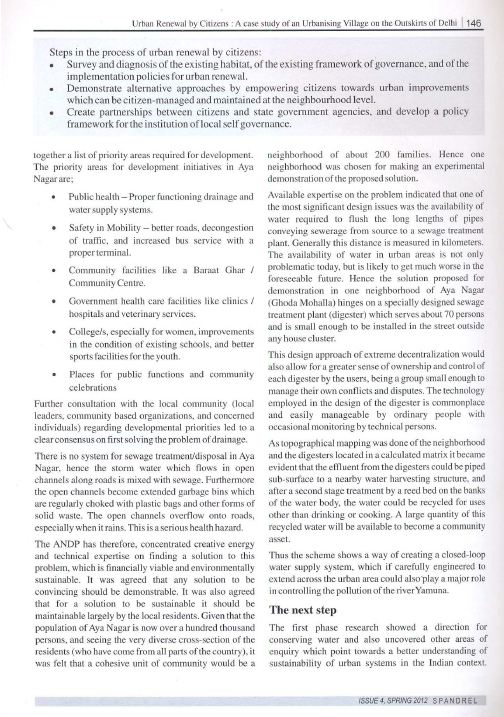 Urban Renewal by Citizens : A case study of an Urbanising Village on the Outskirts of Delhi | 146

Steps in the process of urban renewal by citizens:
- Survey and diagnosis of the existing habitat, of the existing framework of governance, and of the implementation policies for urban renewal.
- Demonstrate alternative approaches by empowering citizens towards urban improvements which can be citizen-managed and maintained at the neighbourhood level.
- Create partnerships between citizens and state government agencies, and develop a policy framework for the institution of local self governance.

together a list of priority areas required for development. The priority areas for development initiatives in Aya Nagar are;

- Public health – Proper functioning drainage and water supply systems.
- Safety in Mobility – better roads, decongestion of traffic, and increased bus service with a proper terminal.
- Community facilities like a Baraat Ghar / Community Centre.
- Government health care facilities like clinics / hospitals and veterinary services.
- College/s, especially for women, improvements in the condition of existing schools, and better sports facilities for the youth.
- Places for public functions and community celebrations

Further consultation with the local community (local leaders, community based organizations, and concerned individuals) regarding developmental priorities led to a clear consensus on first solving the problem of drainage.

There is no system for sewage treatment/disposal in Aya Nagar, hence the storm water which flows in open channels along roads is mixed with sewage. Furthermore the open channels become extended garbage bins which are regularly choked with plastic bags and other forms of solid waste. The open channels overflow onto roads, especially when it rains. This is a serious health hazard.

The ANDP has therefore, concentrated creative energy and technical expertise on finding a solution to this problem, which is financially viable and environmentally sustainable. It was agreed that any solution to be convincing should be demonstrable. It was also agreed that for a solution to be sustainable it should be maintainable largely by the local residents. Given that the population of Aya Nagar is now over a hundred thousand persons, and seeing the very diverse cross-section of the residents (who have come from all parts of the country), it was felt that a cohesive unit of community would be a neighborhood of about 200 families. Hence one neighborhood was chosen for making an experimental demonstration of the proposed solution.

Available expertise on the problem indicated that one of the most significant design issues was the availability of water required to flush the long lengths of pipes conveying sewerage from source to a sewage treatment plant. Generally this distance is measured in kilometers. The availability of water in urban areas is not only problematic today, but is likely to get much worse in the foreseeable future. Hence the solution proposed for demonstration in one neighborhood of Aya Nagar (Ghoda Mohalla) hinges on a specially designed sewage treatment plant (digester) which serves about 70 persons and is small enough to be installed in the street outside any house cluster.

This design approach of extreme decentralization would also allow for a greater sense of ownership and control of each digester by the users, being a group small enough to manage their own conflicts and disputes. The technology employed in the design of the digester is commonplace and easily manageable by ordinary people with occasional monitoring by technical persons.

As topographical mapping was done of the neighborhood and the digesters located in a calculated matrix it became evident that the effluent from the digesters could be piped sub-surface to a nearby water harvesting structure, and after a second stage treatment by a reed bed on the banks of the water body, the water could be recycled for uses other than drinking or cooking. A large quantity of this recycled water will be available to become a community asset.

Thus the scheme shows a way of creating a closed-loop water supply system, which if carefully engineered to extend across the urban area could also play a major role in controlling the pollution of the river Yamuna.

The next step

The first phase research showed a direction for conserving water and also uncovered other areas of enquiry which point towards a better understanding of sustainability of urban systems in the Indian context.

ISSUE 4, SPRING 2012 SPANDREL